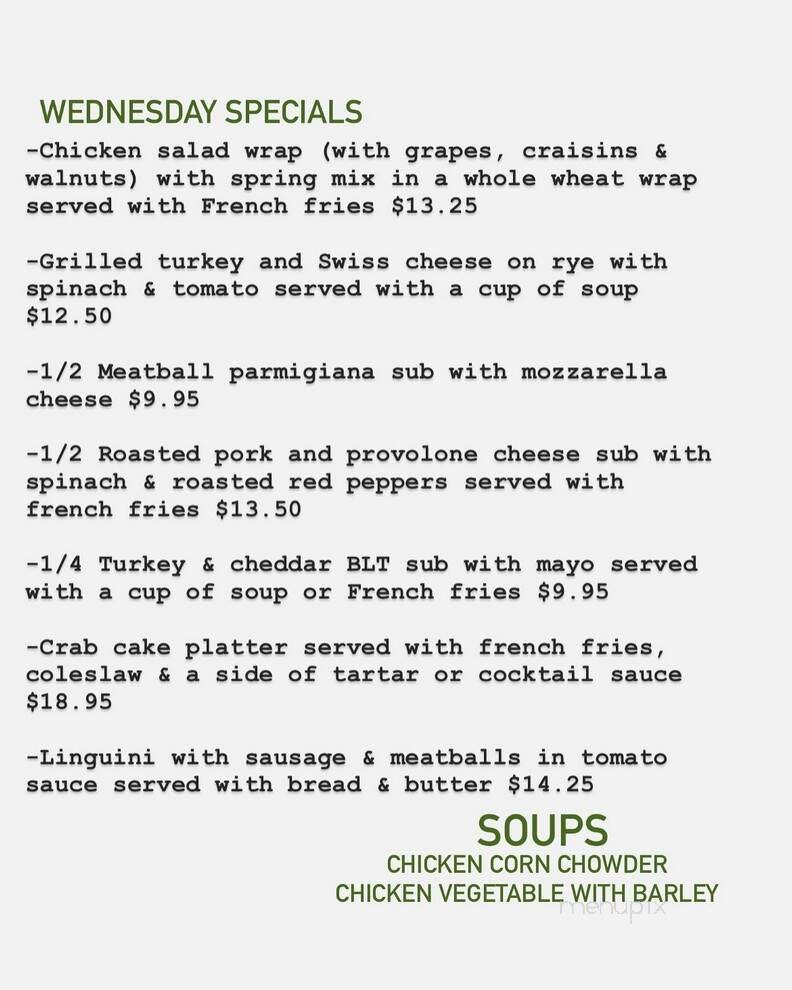 WEDNESDAY SPECIALS
-Chicken salad wrap (with grapes, craisins & walnuts) with spring mix in a whole wheat wrap served with French fries $13.25

-Grilled turkey and Swiss cheese on rye with spinach & tomato served with a cup of soup $12.50

-1/2 Meatball parmigiana sub with mozzarella cheese $9.95

-1/2 Roasted pork and provolone cheese sub with spinach & roasted red peppers served with french fries $13.50

-1/4 Turkey & cheddar BLT sub with mayo served with a cup of soup or French fries $9.95

-Crab cake platter served with french fries, coleslaw & a side of tartar or cocktail sauce $18.95

-Linguini with sausage & meatballs in tomato sauce served with bread & butter $14.25

SOUPS
CHICKEN CORN CHOWDER
CHICKEN VEGETABLE WITH BARLEY

menupix